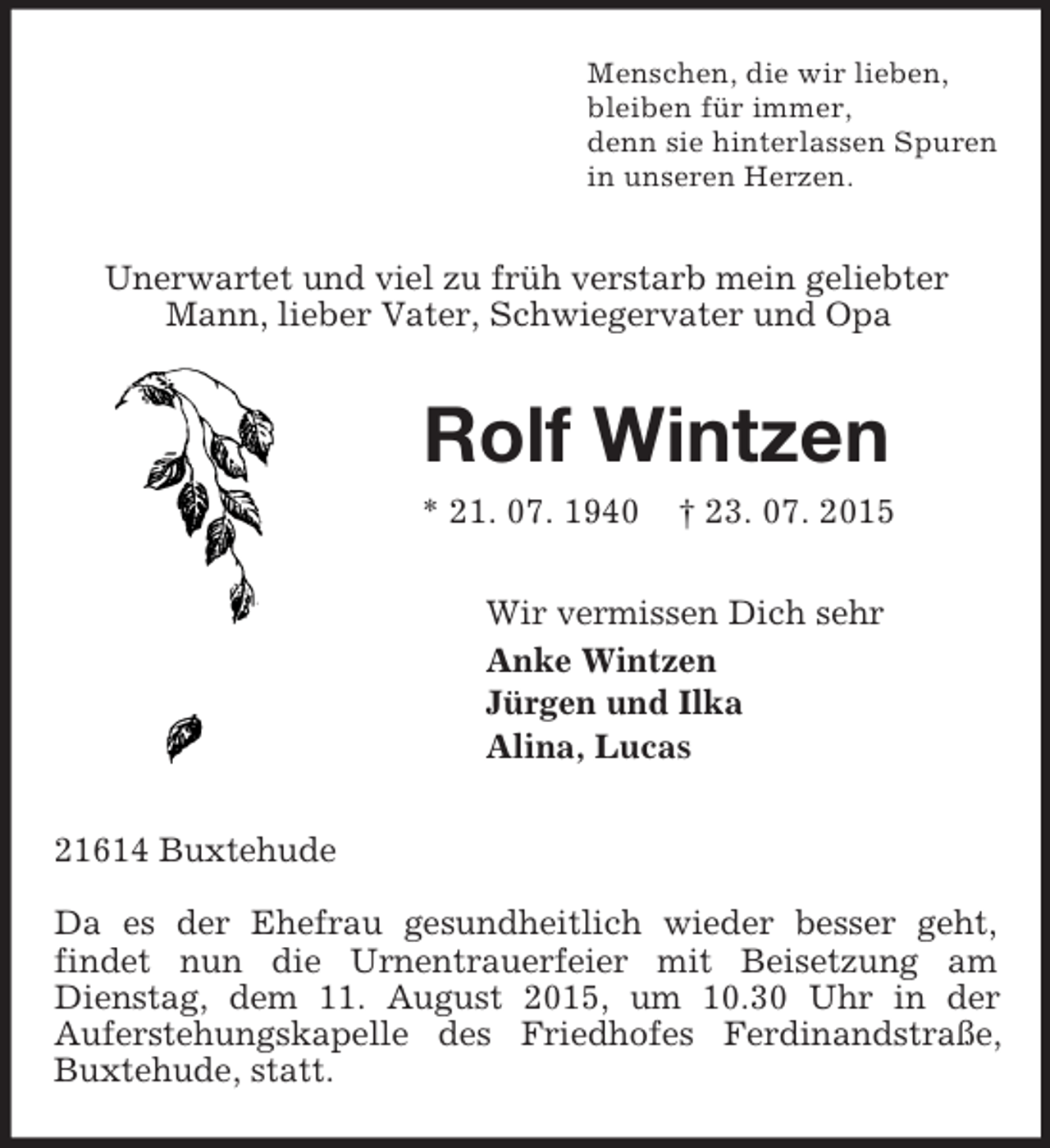 Menschen, die wir lieben,
bleiben für immer,
denn sie hinterlassen Spuren
in unseren Herzen.

Unerwartet und viel zu früh verstarb mein geliebter Mann, lieber Vater, Schwiegervater und Opa

Rolf Wintzen

* 21. 07. 1940 † 23. 07. 2015

Wir vermissen Dich sehr

Anke Wintzen
Jürgen und Ilka
Alina, Lucas

21614 Buxtehude

Da es der Ehefrau gesundheitlich wieder besser geht, findet nun die Urnentrauerfeier mit Beisetzung am Dienstag, dem 11. August 2015, um 10.30 Uhr in der Auferstehungskapelle des Friedhofes Ferdinandstraße, Buxtehude, statt.